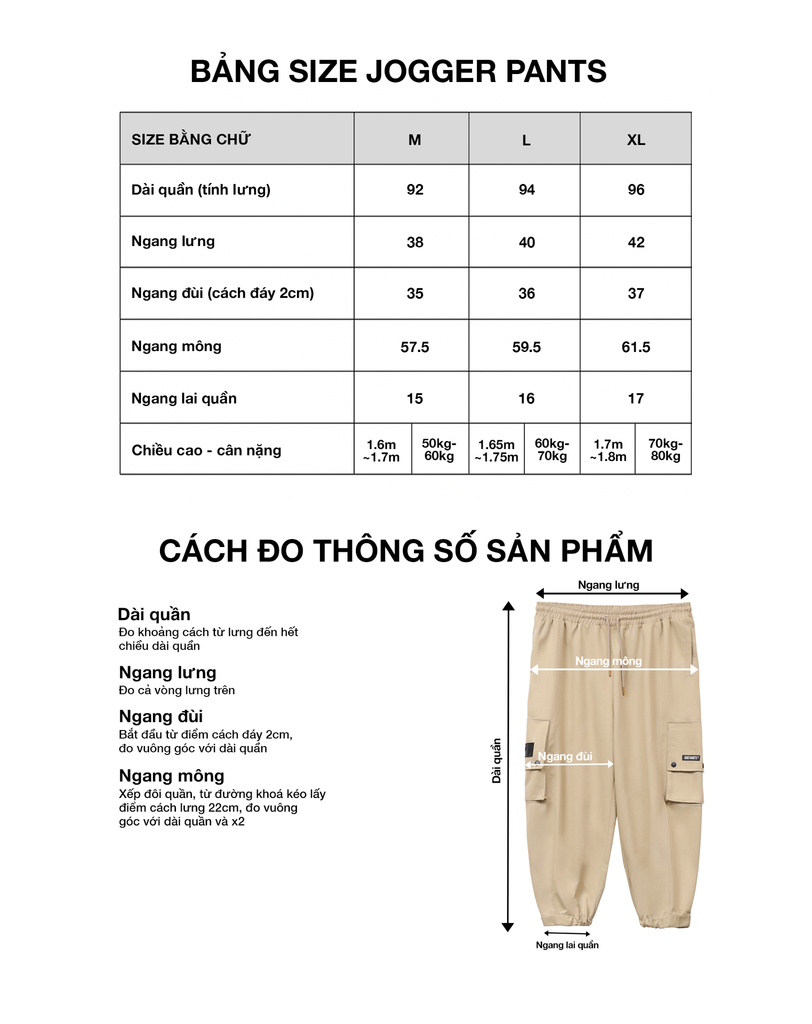 BẢNG SIZE JOGGER PANTS

| SIZE BẰNG CHỮ | M | | L | | XL | |
|---|---|---|---|---|---|---|
| Dài quần (tính lưng) | 92 | | 94 | | 96 | |
| Ngang lưng | 38 | | 40 | | 42 | |
| Ngang đùi (cách đáy 2cm) | 35 | | 36 | | 37 | |
| Ngang mông | 57.5 | | 59.5 | | 61.5 | |
| Ngang lai quần | 15 | | 16 | | 17 | |
| Chiều cao - cân nặng | 1.6m ~1.7m | 50kg-60kg | 1.65m ~1.75m | 60kg-70kg | 1.7m ~1.8m | 70kg-80kg |

CÁCH ĐO THÔNG SỐ SẢN PHẨM

Dài quần
Đo khoảng cách từ lưng đến hết chiều dài quần

Ngang lưng
Đo cả vòng lưng trên

Ngang đùi
Bắt đầu từ điểm cách đáy 2cm, đo vuông góc với dài quần

Ngang mông
Xếp đôi quần, từ đường khoá kéo lấy điểm cách lưng 22cm, đo vuông góc với dài quần và x2

Ngang lưng
Ngang mông
Dài quần
Ngang đùi
Ngang lai quần